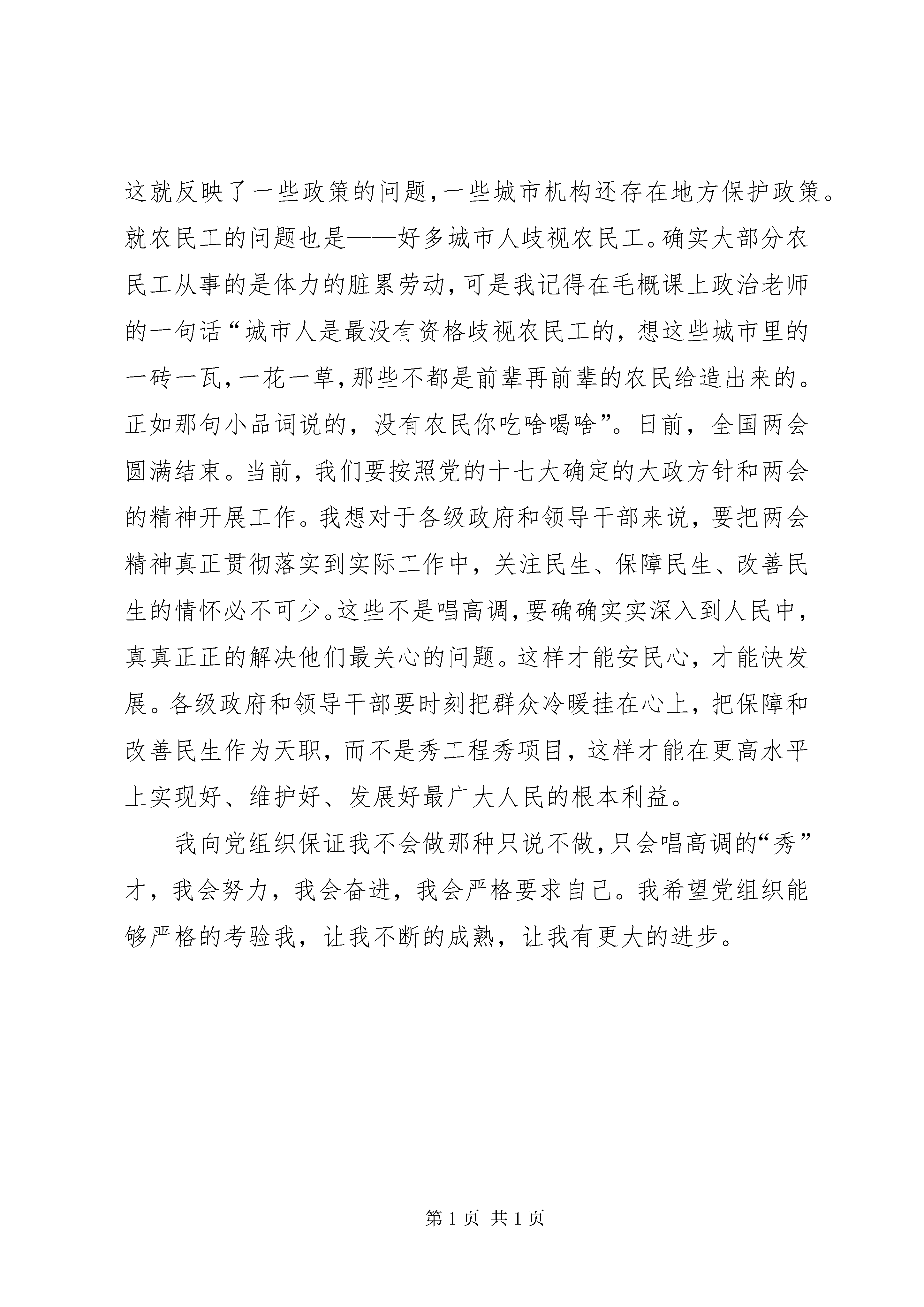 这就反映了一些政策的问题，一些城市机构还存在地方保护政策。就农民工的问题也是——好多城市人歧视农民工。确实大部分农民工从事的是体力的脏累劳动，可是我记得在毛概课上政治老师的一句话“城市人是最没有资格歧视农民工的，想这些城市里的一砖一瓦，一花一草，那些不都是前辈再前辈的农民给造出来的。正如那句小品词说的，没有农民你吃啥喝啥”。日前，全国两会圆满结束。当前，我们要按照党的十七大确定的大政方针和两会的精神开展工作。我想对于各级政府和领导干部来说，要把两会精神真正贯彻落实到实际工作中，关注民生、保障民生、改善民生的情怀必不可少。这些不是唱高调，要确确实实深入到人民中，真真正正的解决他们最关心的问题。这样才能安民心，才能快发展。各级政府和领导干部要时刻把群众冷暖挂在心上，把保障和改善民生作为天职，而不是秀工程秀项目，这样才能在更高水平上实现好、维护好、发展好最广大人民的根本利益。

我向党组织保证我不会做那种只说不做，只会唱高调的“秀”才，我会努力，我会奋进，我会严格要求自己。我希望党组织能够严格的考验我，让我不断的成熟，让我有更大的进步。

第 1 页 共 1 页